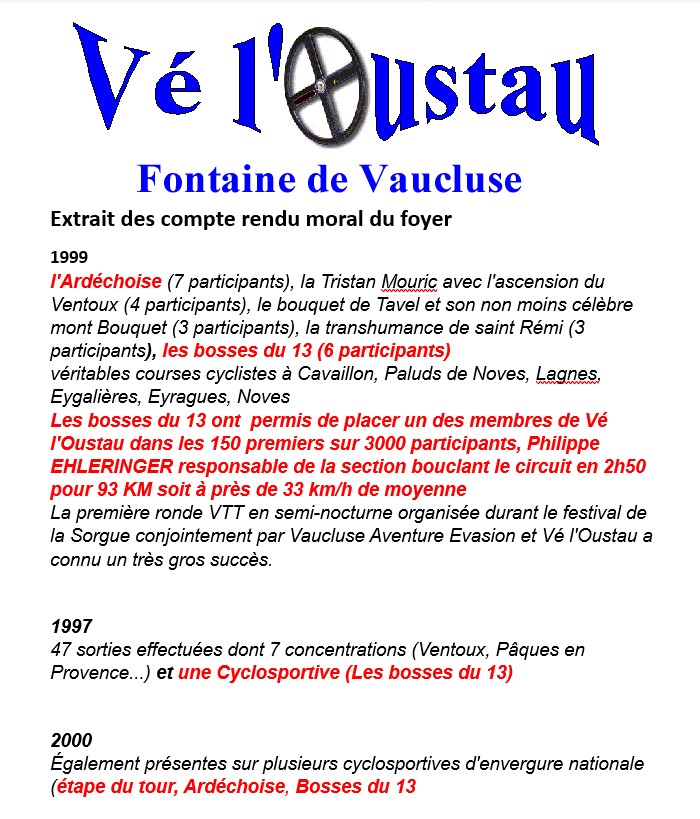 Vé l'Oustau

Fontaine de Vaucluse

Extrait des compte rendu moral du foyer

1999
l'Ardéchoise (7 participants), la Tristan Mouric avec l'ascension du Ventoux (4 participants), le bouquet de Tavel et son non moins célèbre mont Bouquet (3 participants), la transhumance de saint Rémi (3 participants), les bosses du 13 (6 participants)
véritables courses cyclistes à Cavaillon, Paluds de Noves, Lagnes, Eygalières, Eyragues, Noves
Les bosses du 13 ont permis de placer un des membres de Vé l'Oustau dans les 150 premiers sur 3000 participants, Philippe EHLERINGER responsable de la section bouclant le circuit en 2h50 pour 93 KM soit à près de 33 km/h de moyenne
La première ronde VTT en semi-nocturne organisée durant le festival de la Sorgue conjointement par Vaucluse Aventure Evasion et Vé l'Oustau a connu un très gros succès.

1997
47 sorties effectuées dont 7 concentrations (Ventoux, Pâques en Provence...) et une Cyclosportive (Les bosses du 13)

2000
Également présentes sur plusieurs cyclosportives d'envergure nationale (étape du tour, Ardéchoise, Bosses du 13